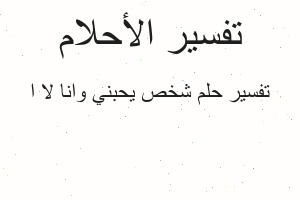 تفسير الأحلام

تفسير حلم شخص يحبني وانا لا ا